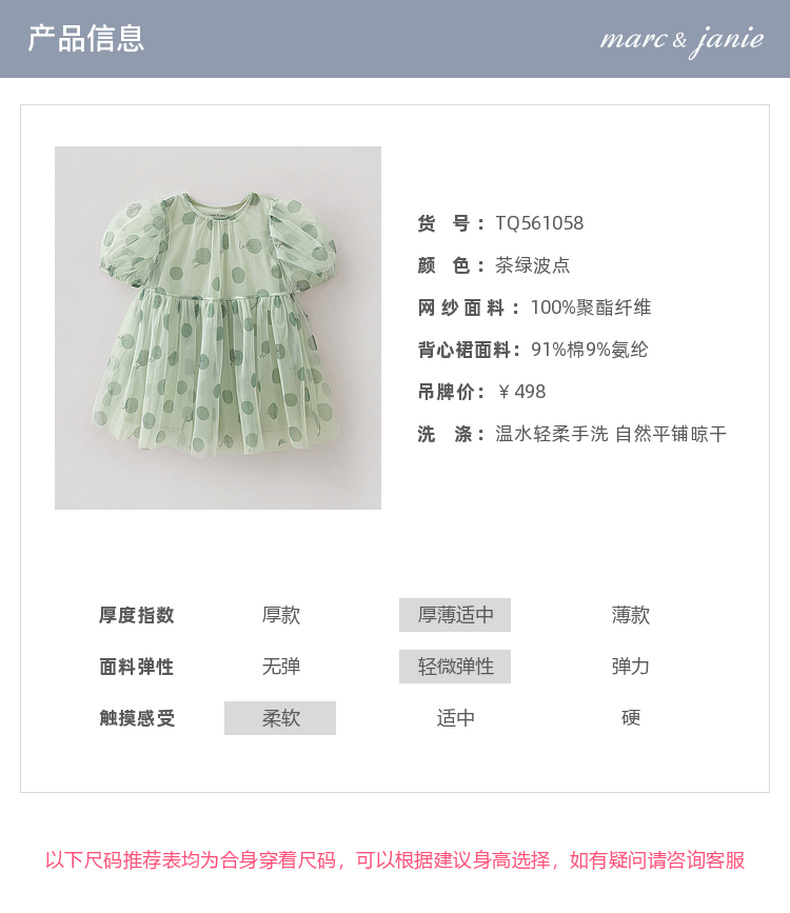 产品信息

marc & janie

货 号：TQ561058
颜 色：茶绿波点
网纱面料：100%聚酯纤维
背心裙面料：91%棉9%氨纶
吊牌价：￥498
洗 涤：温水轻柔手洗 自然平铺晾干

| 厚度指数 | 厚款 | 厚薄适中 | 薄款 |
|---|---|---|---|
| 面料弹性 | 无弹 | 轻微弹性 | 弹力 |
| 触摸感受 | 柔软 | 适中 | 硬 |

以下尺码推荐表均为合身穿着尺码，可以根据建议身高选择，如有疑问请咨询客服